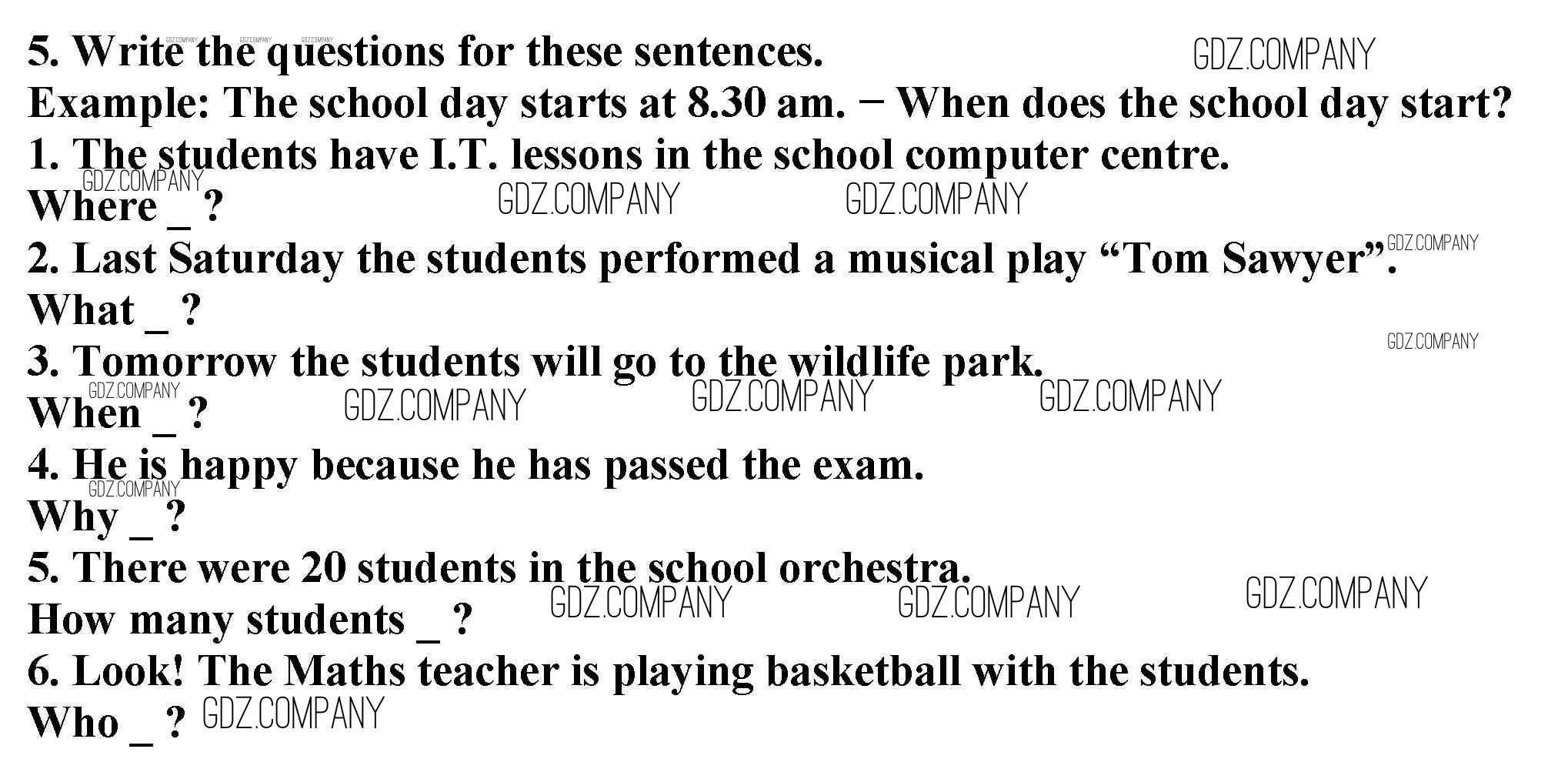 5. Write the questions for these sentences.
Example: The school day starts at 8.30 am. − When does the school day start?
1. The students have I.T. lessons in the school computer centre.
Where ____ ?
2. Last Saturday the students performed a musical play "Tom Sawyer".
What ____ ?
3. Tomorrow the students will go to the wildlife park.
When ____ ?
4. He is happy because he has passed the exam.
Why ____ ?
5. There were 20 students in the school orchestra.
How many students ____ ?
6. Look! The Maths teacher is playing basketball with the students.
Who ____ ?

GDZ.COMPANY